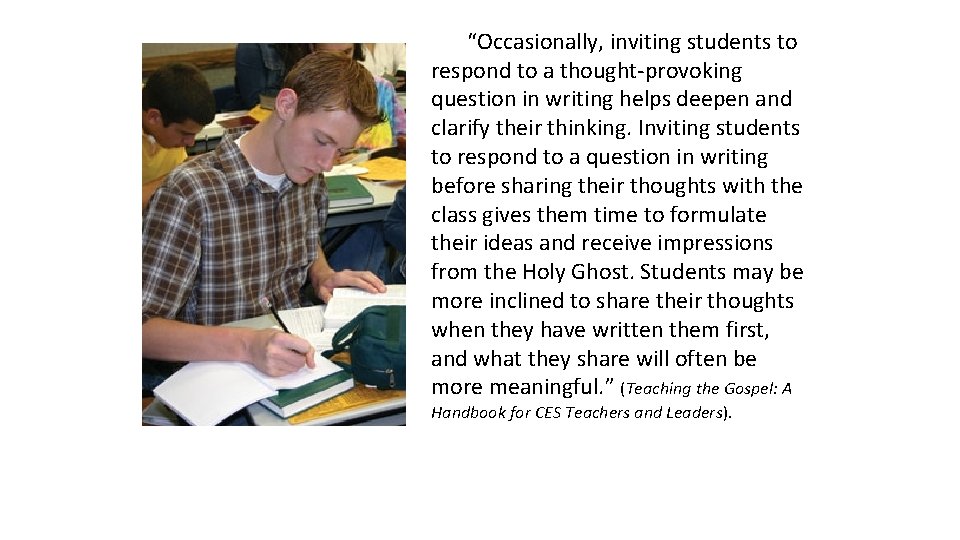 “Occasionally, inviting students to respond to a thought-provoking question in writing helps deepen and clarify their thinking. Inviting students to respond to a question in writing before sharing their thoughts with the class gives them time to formulate their ideas and receive impressions from the Holy Ghost. Students may be more inclined to share their thoughts when they have written them first, and what they share will often be more meaningful.” (Teaching the Gospel: A Handbook for CES Teachers and Leaders).